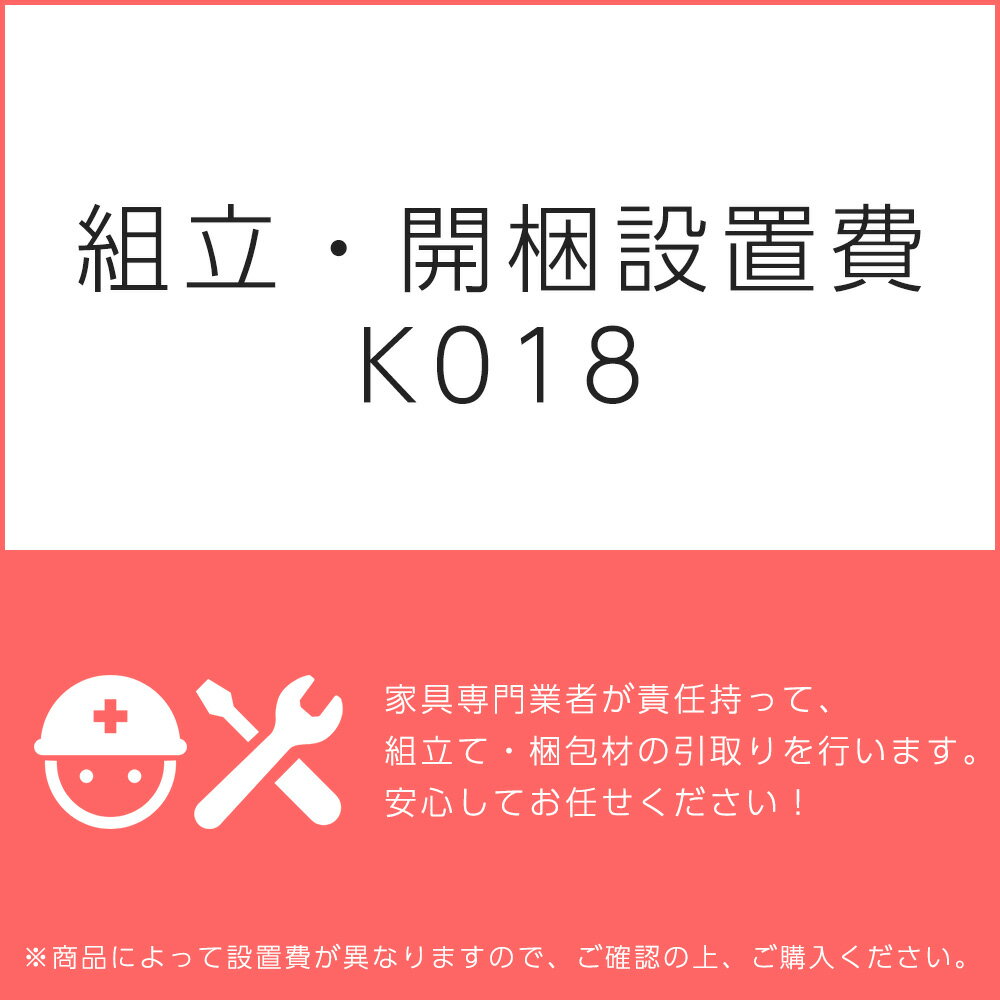 組立・開梱設置費
K018

家具専門業者が責任持って、
組立て・梱包材の引取りを行います。
安心してお任せください！

※商品によって設置費が異なりますので、ご確認の上、ご購入ください。